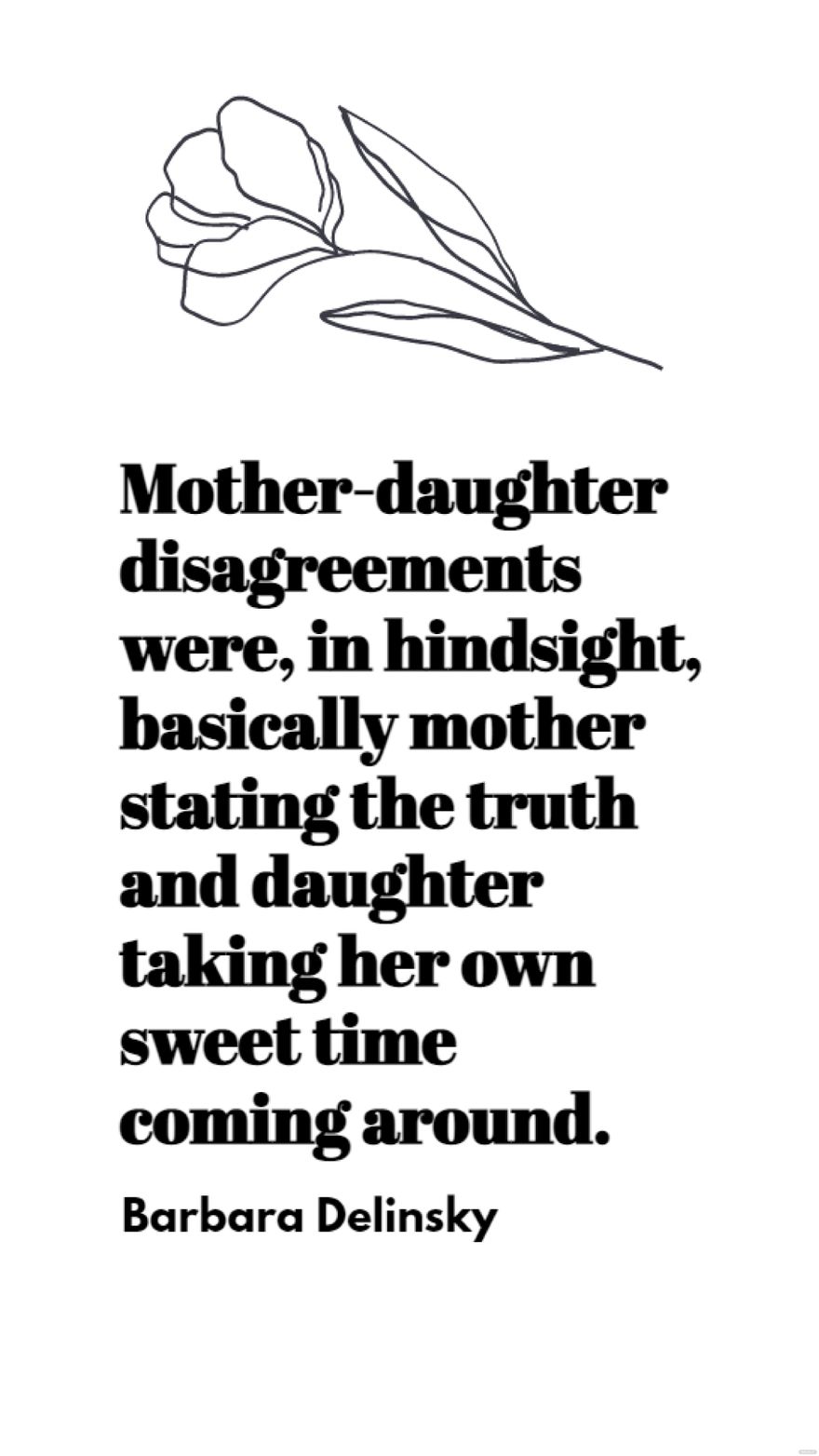 Mother-daughter disagreements were, in hindsight, basically mother stating the truth and daughter taking her own sweet time coming around.

Barbara Delinsky